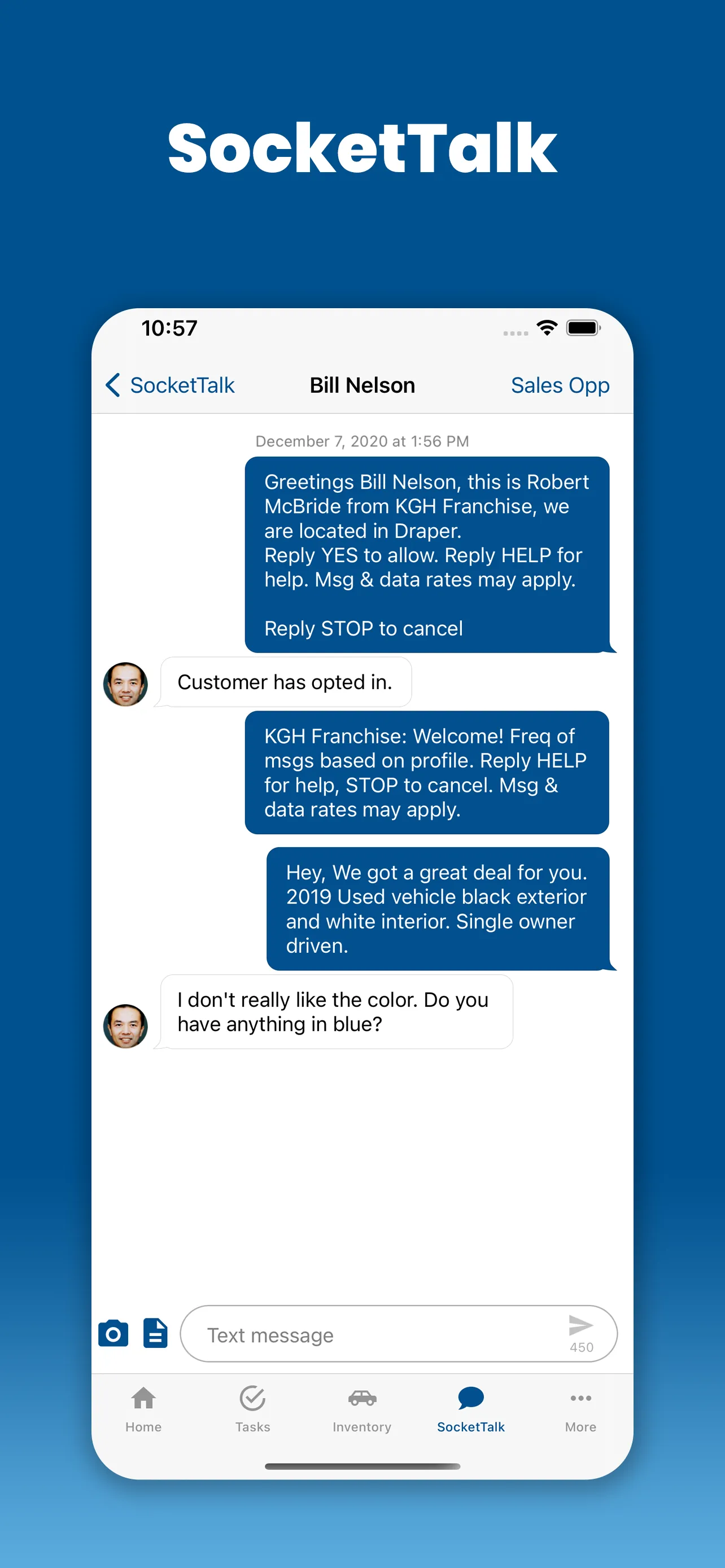 SocketTalk

10:57

SocketTalk Bill Nelson Sales Opp

December 7, 2020 at 1:56 PM

Greetings Bill Nelson, this is Robert McBride from KGH Franchise, we are located in Draper.
Reply YES to allow. Reply HELP for help. Msg & data rates may apply.

Reply STOP to cancel

Customer has opted in.

KGH Franchise: Welcome! Freq of msgs based on profile. Reply HELP for help, STOP to cancel. Msg & data rates may apply.

Hey, We got a great deal for you. 2019 Used vehicle black exterior and white interior. Single owner driven.

I don't really like the color. Do you have anything in blue?

Text message

450

Home Tasks Inventory SocketTalk More